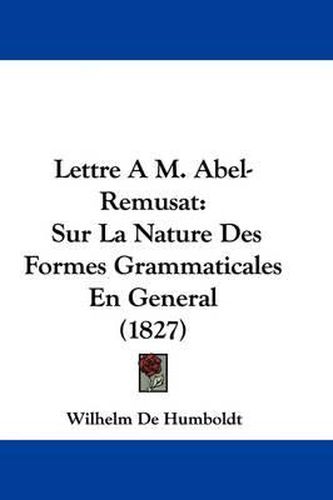 Lettre A M. Abel-Remusat:
Sur La Nature Des Formes Grammaticales En General
(1827)

Wilhelm De Humboldt